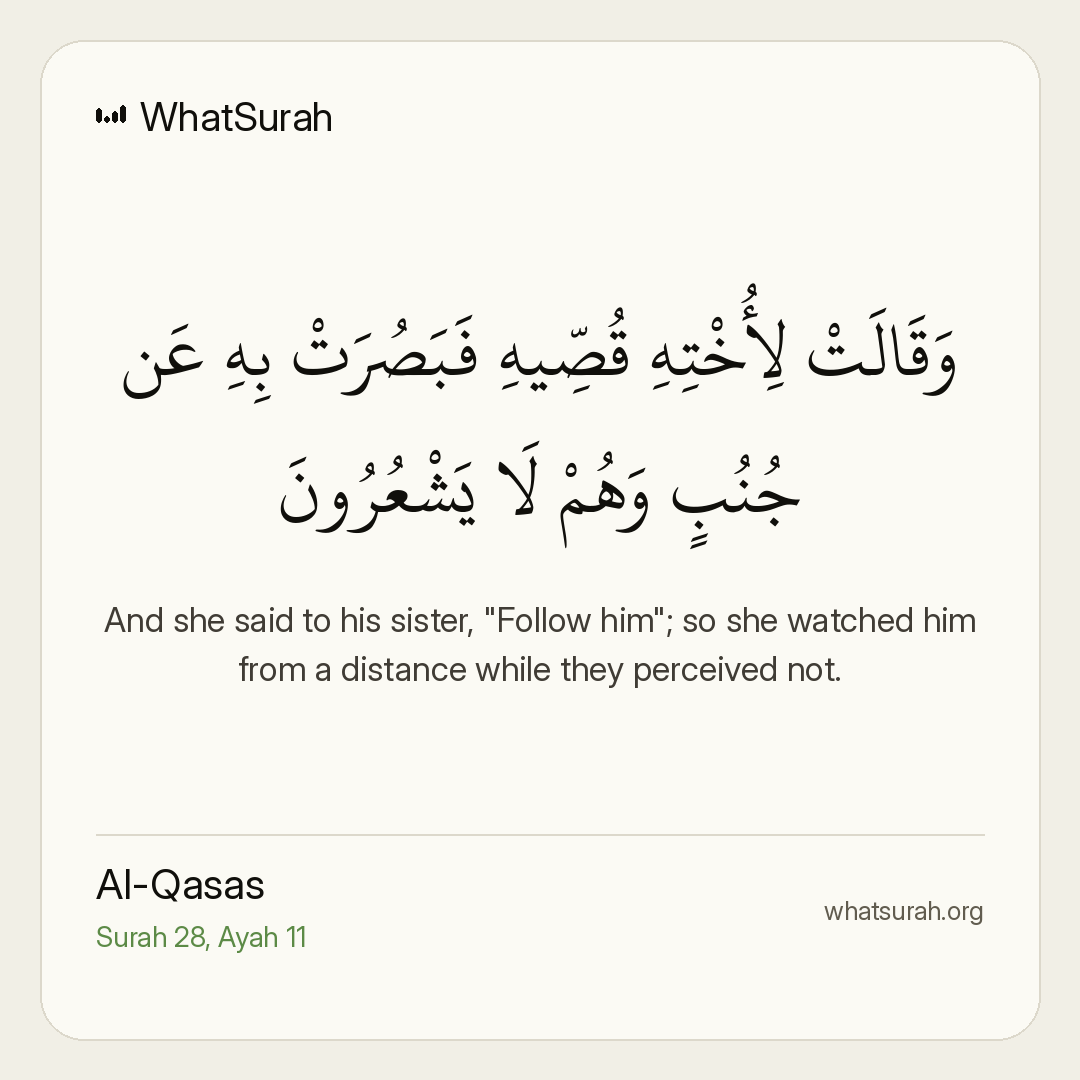 WhatSurah

وَقَالَتْ لِأُخْتِهِ قُصِّيهِ فَبَصُرَتْ بِهِ عَن جُنُبٍ وَهُمْ لَا يَشْعُرُونَ

And she said to his sister, "Follow him"; so she watched him from a distance while they perceived not.

Al-Qasas
Surah 28, Ayah 11

whatsurah.org